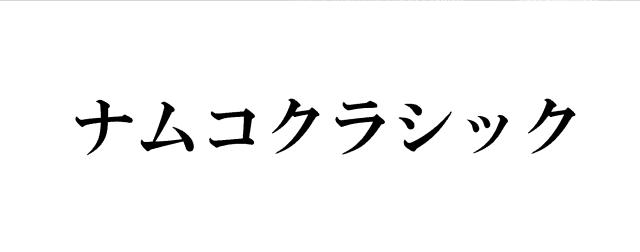 ナムコクラシック